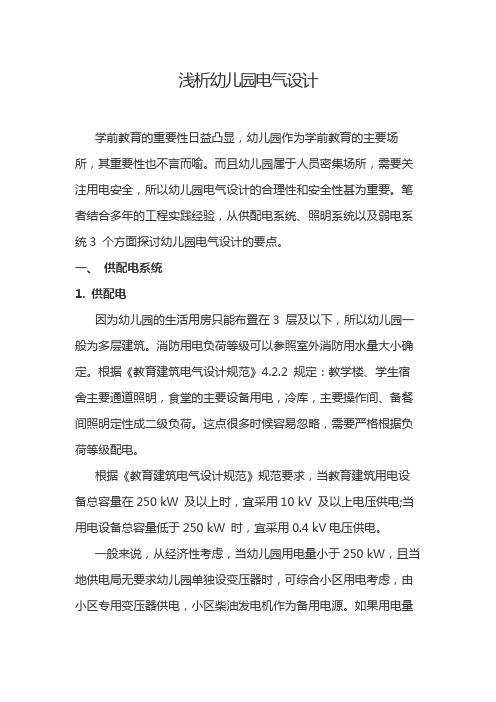 浅析幼儿园电气设计

学前教育的重要性日益凸显，幼儿园作为学前教育的主要场所，其重要性也不言而喻。而且幼儿园属于人员密集场所，需要关注用电安全，所以幼儿园电气设计的合理性和安全性甚为重要。笔者结合多年的工程实践经验，从供配电系统、照明系统以及弱电系统 3 个方面探讨幼儿园电气设计的要点。

一、 供配电系统

1. 供配电

因为幼儿园的生活用房只能布置在 3 层及以下，所以幼儿园一般为多层建筑。消防用电负荷等级可以参照室外消防用水量大小确定。根据《教育建筑电气设计规范》4.2.2 规定：教学楼、学生宿舍主要通道照明，食堂的主要设备用电，冷库，主要操作间、备餐间照明定性成二级负荷。这点很多时候容易忽略，需要严格根据负荷等级配电。

根据《教育建筑电气设计规范》规范要求，当教育建筑用电设备总容量在 250 kW 及以上时，宜采用 10 kV 及以上电压供电;当用电设备总容量低于 250 kW 时，宜采用 0.4 kV 电压供电。

一般来说，从经济性考虑，当幼儿园用电量小于 250 kW，且当地供电局无要求幼儿园单独设变压器时，可综合小区用电考虑，由小区专用变压器供电，小区柴油发电机作为备用电源。如果用电量